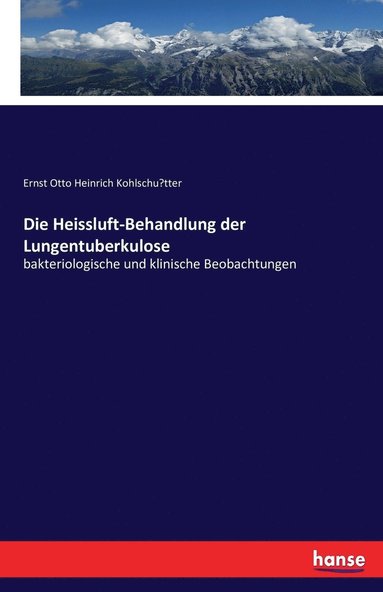 Ernst Otto Heinrich Kohlschu?tter

Die Heissluft-Behandlung der Lungentuberkulose

bakteriologische und klinische Beobachtungen

hanse